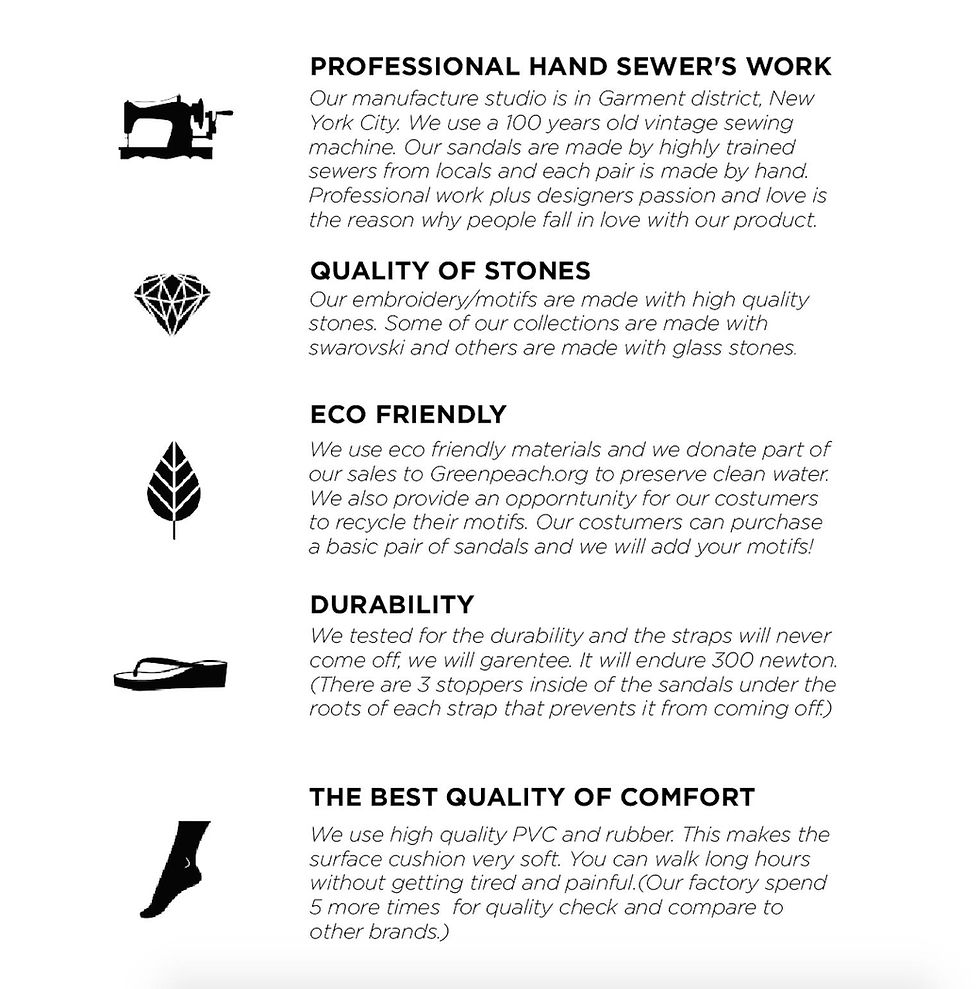 PROFESSIONAL HAND SEWER'S WORK
Our manufacture studio is in Garment district, New York City. We use a 100 years old vintage sewing machine. Our sandals are made by highly trained sewers from locals and each pair is made by hand. Professional work plus designers passion and love is the reason why people fall in love with our product.

QUALITY OF STONES
Our embroidery/motifs are made with high quality stones. Some of our collections are made with swarovski and others are made with glass stones.

ECO FRIENDLY
We use eco friendly materials and we donate part of our sales to Greenpeach.org to preserve clean water. We also provide an opporntunity for our costumers to recycle their motifs. Our costumers can purchase a basic pair of sandals and we will add your motifs!

DURABILITY
We tested for the durability and the straps will never come off, we will garentee. It will endure 300 newton. (There are 3 stoppers inside of the sandals under the roots of each strap that prevents it from coming off.)

THE BEST QUALITY OF COMFORT
We use high quality PVC and rubber. This makes the surface cushion very soft. You can walk long hours without getting tired and painful.(Our factory spend 5 more times for quality check and compare to other brands.)